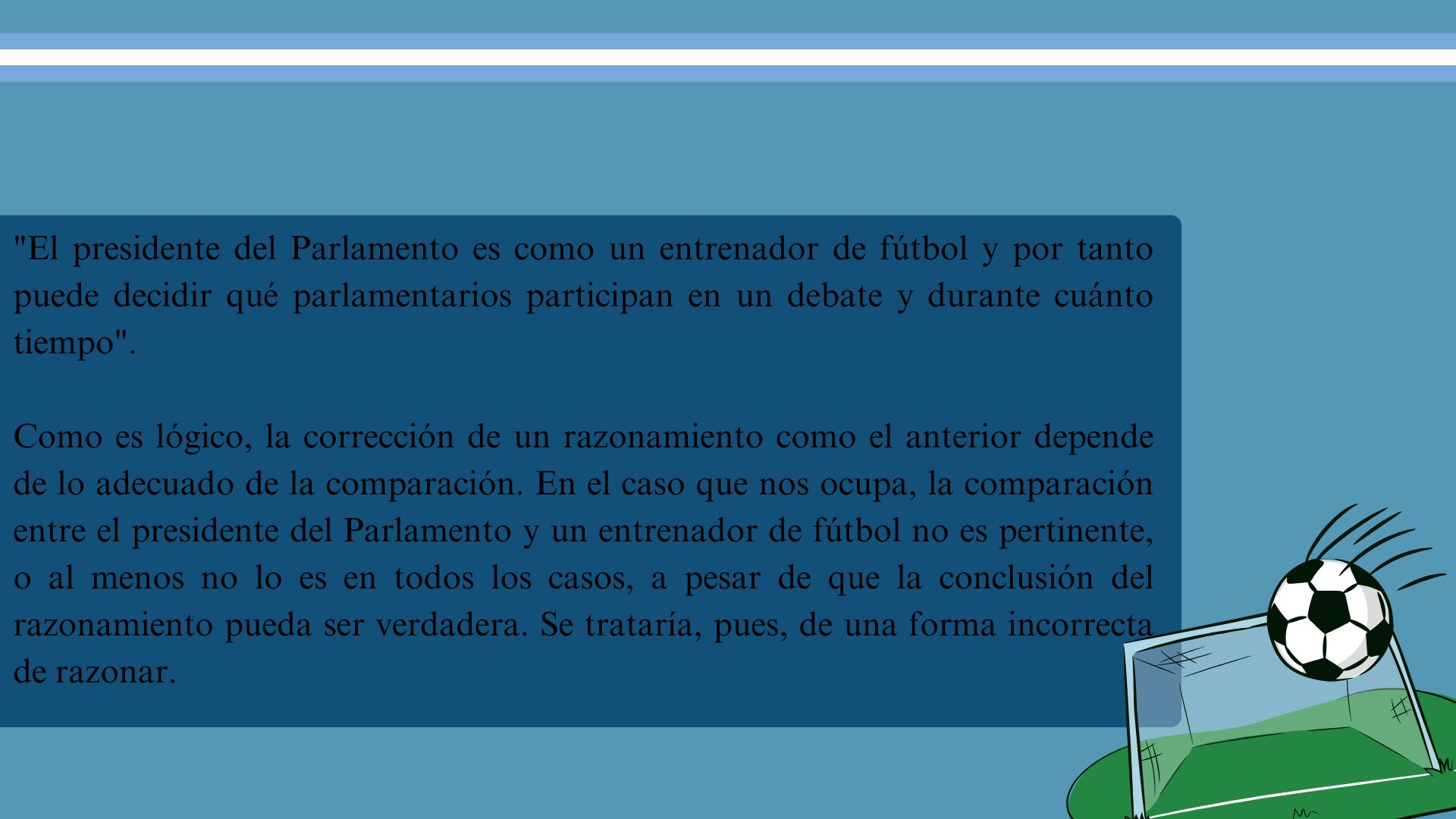 "El presidente del Parlamento es como un entrenador de fútbol y por tanto puede decidir qué parlamentarios participan en un debate y durante cuánto tiempo".

Como es lógico, la corrección de un razonamiento como el anterior depende de lo adecuado de la comparación. En el caso que nos ocupa, la comparación entre el presidente del Parlamento y un entrenador de fútbol no es pertinente, o al menos no lo es en todos los casos, a pesar de que la conclusión del razonamiento pueda ser verdadera. Se trataría, pues, de una forma incorrecta de razonar.